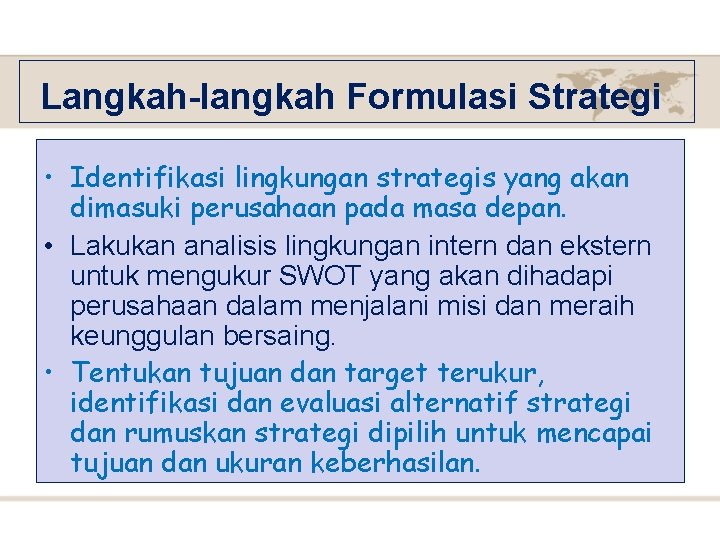 Langkah-langkah Formulasi Strategi

• Identifikasi lingkungan strategis yang akan dimasuki perusahaan pada masa depan.
• Lakukan analisis lingkungan intern dan ekstern untuk mengukur SWOT yang akan dihadapi perusahaan dalam menjalani misi dan meraih keunggulan bersaing.
• Tentukan tujuan dan target terukur, identifikasi dan evaluasi alternatif strategi dan rumuskan strategi dipilih untuk mencapai tujuan dan ukuran keberhasilan.